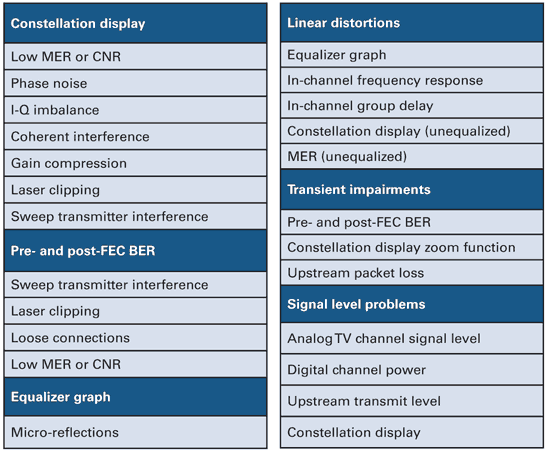 | Constellation display |
|---|
| Low MER or CNR |
| Phase noise |
| I-Q imbalance |
| Coherent interference |
| Gain compression |
| Laser clipping |
| Sweep transmitter interference |
| **Pre- and post-FEC BER** |
| Sweep transmitter interference |
| Laser clipping |
| Loose connections |
| Low MER or CNR |
| **Equalizer graph** |
| Micro-reflections |

| Linear distortions |
|---|
| Equalizer graph |
| In-channel frequency response |
| In-channel group delay |
| Constellation display (unequalized) |
| MER (unequalized) |
| **Transient impairments** |
| Pre- and post-FEC BER |
| Constellation display zoom function |
| Upstream packet loss |
| **Signal level problems** |
| Analog TV channel signal level |
| Digital channel power |
| Upstream transmit level |
| Constellation display |